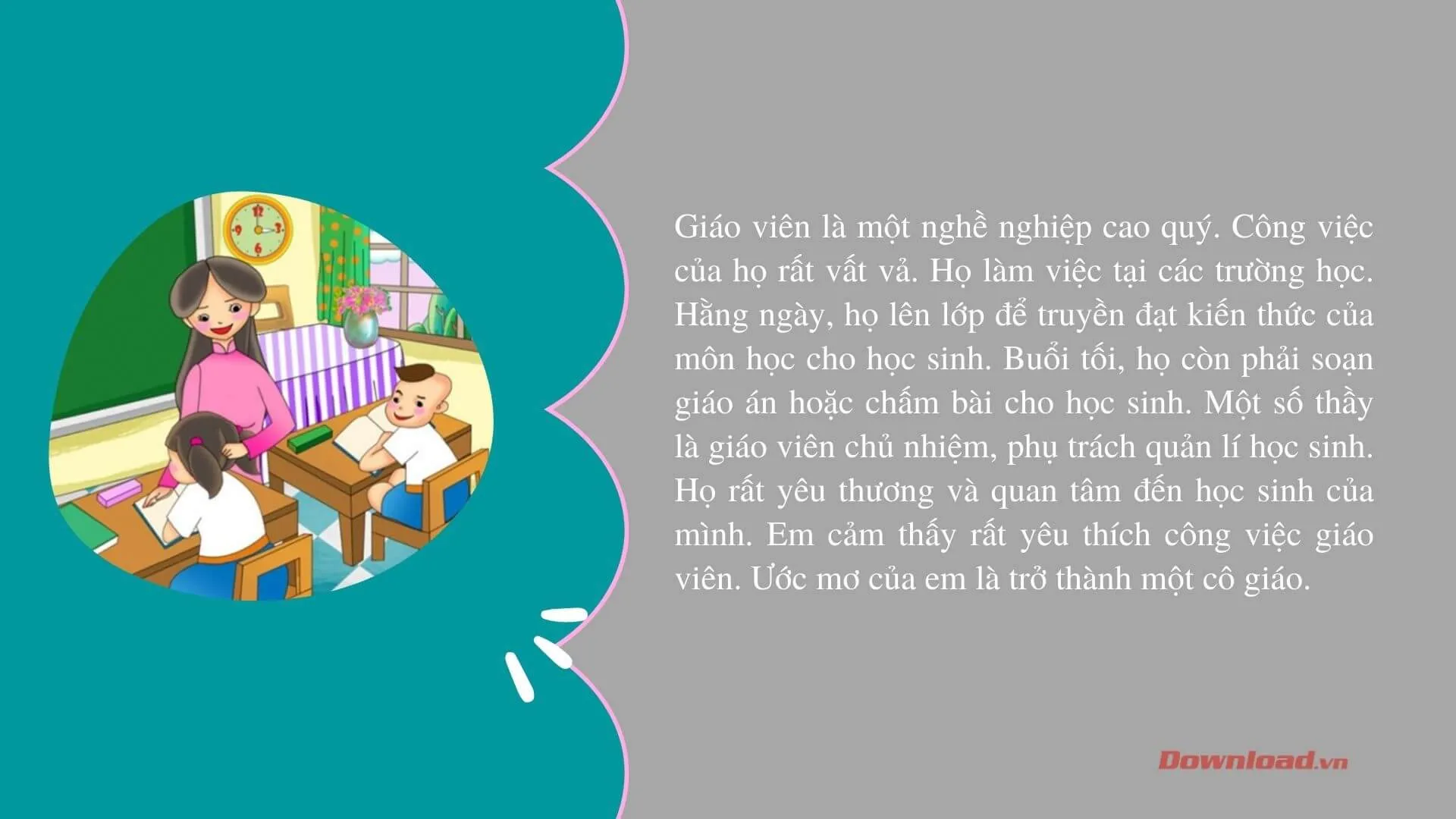 Giáo viên là một nghề nghiệp cao quý. Công việc của họ rất vất vả. Họ làm việc tại các trường học. Hằng ngày, họ lên lớp để truyền đạt kiến thức của môn học cho học sinh. Buổi tối, họ còn phải soạn giáo án hoặc chấm bài cho học sinh. Một số thầy là giáo viên chủ nhiệm, phụ trách quản lí học sinh. Họ rất yêu thương và quan tâm đến học sinh của mình. Em cảm thấy rất yêu thích công việc giáo viên. Ước mơ của em là trở thành một cô giáo.

Download.vn